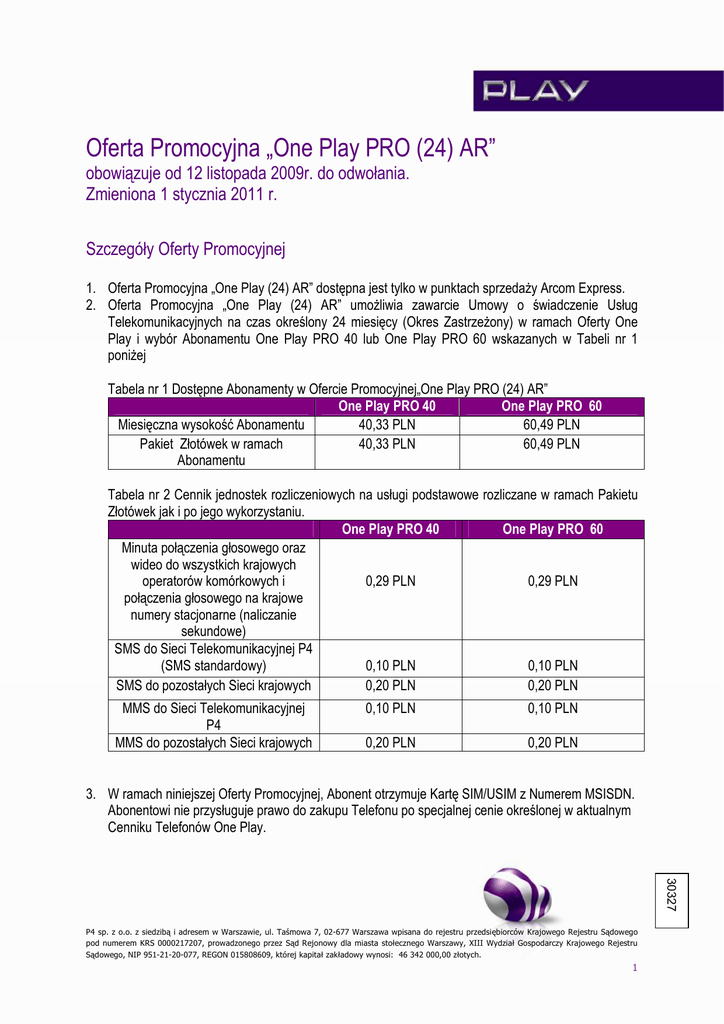 PLAY

Oferta Promocyjna „One Play PRO (24) AR”
obowiązuje od 12 listopada 2009r. do odwołania.
Zmieniona 1 stycznia 2011 r.

Szczegóły Oferty Promocyjnej

1. Oferta Promocyjna „One Play (24) AR” dostępna jest tylko w punktach sprzedaży Arcom Express.
2. Oferta Promocyjna „One Play (24) AR” umożliwia zawarcie Umowy o świadczenie Usług Telekomunikacyjnych na czas określony 24 miesięcy (Okres Zastrzeżony) w ramach Oferty One Play i wybór Abonamentu One Play PRO 40 lub One Play PRO 60 wskazanych w Tabeli nr 1 poniżej

Tabela nr 1 Dostępne Abonamenty w Ofercie Promocyjnej„One Play PRO (24) AR”

| | One Play PRO 40 | One Play PRO 60 |
|---|---|---|
| Miesięczna wysokość Abonamentu | 40,33 PLN | 60,49 PLN |
| Pakiet Złotówek w ramach Abonamentu | 40,33 PLN | 60,49 PLN |

Tabela nr 2 Cennik jednostek rozliczeniowych na usługi podstawowe rozliczane w ramach Pakietu Złotówek jak i po jego wykorzystaniu.

| | One Play PRO 40 | One Play PRO 60 |
|---|---|---|
| Minuta połączenia głosowego oraz wideo do wszystkich krajowych operatorów komórkowych i połączenia głosowego na krajowe numery stacjonarne (naliczanie sekundowe) | 0,29 PLN | 0,29 PLN |
| SMS do Sieci Telekomunikacyjnej P4 (SMS standardowy) | 0,10 PLN | 0,10 PLN |
| SMS do pozostałych Sieci krajowych | 0,20 PLN | 0,20 PLN |
| MMS do Sieci Telekomunikacyjnej P4 | 0,10 PLN | 0,10 PLN |
| MMS do pozostałych Sieci krajowych | 0,20 PLN | 0,20 PLN |

3. W ramach niniejszej Oferty Promocyjnej, Abonent otrzymuje Kartę SIM/USIM z Numerem MSISDN. Abonentowi nie przysługuje prawo do zakupu Telefonu po specjalnej cenie określonej w aktualnym Cenniku Telefonów One Play.

30327

P4 sp. z o.o. z siedzibą i adresem w Warszawie, ul. Taśmowa 7, 02-677 Warszawa wpisana do rejestru przedsiębiorców Krajowego Rejestru Sądowego pod numerem KRS 0000217207, prowadzonego przez Sąd Rejonowy dla miasta stołecznego Warszawy, XIII Wydział Gospodarczy Krajowego Rejestru Sądowego, NIP 951-21-20-077, REGON 015808609, której kapitał zakładowy wynosi: 46 342 000,00 złotych.

1